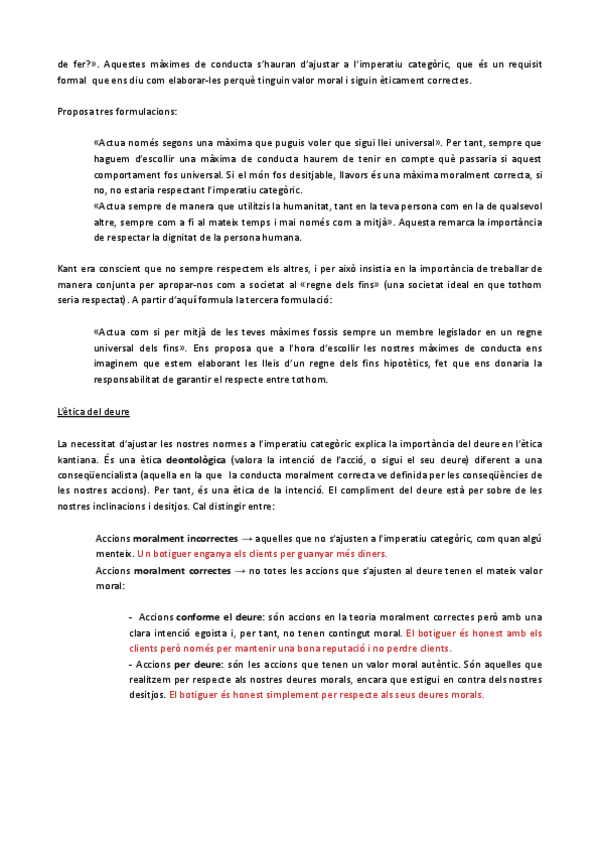 de fer?». Aquestes màximes de conducta s'hauran d'ajustar a l'imperatiu categòric, que és un requisit formal que ens diu com elaborar-les perquè tinguin valor moral i siguin èticament correctes.

Proposa tres formulacions:

«Actua només segons una màxima que puguis voler que sigui llei universal». Per tant, sempre que haguem d'escollir una màxima de conducta haurem de tenir en compte què passaria si aquest comportament fos universal. Si el món fos desitjable, llavors és una màxima moralment correcta, si no, no estaria respectant l'imperatiu categòric.
«Actua sempre de manera que utilitzis la humanitat, tant en la teva persona com en la de qualsevol altre, sempre com a fi al mateix temps i mai només com a mitjà». Aquesta remarca la importància de respectar la dignitat de la persona humana.

Kant era conscient que no sempre respectem els altres, i per això insistia en la importància de treballar de manera conjunta per apropar-nos com a societat al «regne dels fins» (una societat ideal en que tothom seria respectat). A partir d'aquí formula la tercera formulació:

«Actua com si per mitjà de les teves màximes fossis sempre un membre legislador en un regne universal dels fins». Ens proposa que a l'hora d'escollir les nostres màximes de conducta ens imaginem que estem elaborant les lleis d'un regne dels fins hipotètics, fet que ens donaria la responsabilitat de garantir el respecte entre tothom.

L'ètica del deure

La necessitat d'ajustar les nostres normes a l'imperatiu categòric explica la importància del deure en l'ètica kantiana. És una ètica deontològica (valora la intenció de l'acció, o sigui el seu deure) diferent a una conseqüencialista (aquella en la que la conducta moralment correcta ve definida per les conseqüències de les nostres accions). Per tant, és una ètica de la intenció. El compliment del deure està per sobre de les nostres inclinacions i desitjos. Cal distingir entre:

Accions moralment incorrectes → aquelles que no s'ajusten a l'imperatiu categòric, com quan algú menteix. Un botiguer enganya els clients per guanyar més diners.
Accions moralment correctes → no totes les accions que s'ajusten al deure tenen el mateix valor moral:

- Accions conforme el deure: són accions en la teoria moralment correctes però amb una clara intenció egoista i, per tant, no tenen contingut moral. El botiguer és honest amb els clients però només per mantenir una bona reputació i no perdre clients.
- Accions per deure: són les accions que tenen un valor moral autèntic. Són aquelles que realitzem per respecte als nostres deures morals, encara que estigui en contra dels nostres desitjos. El botiguer és honest simplement per respecte als seus deures morals.